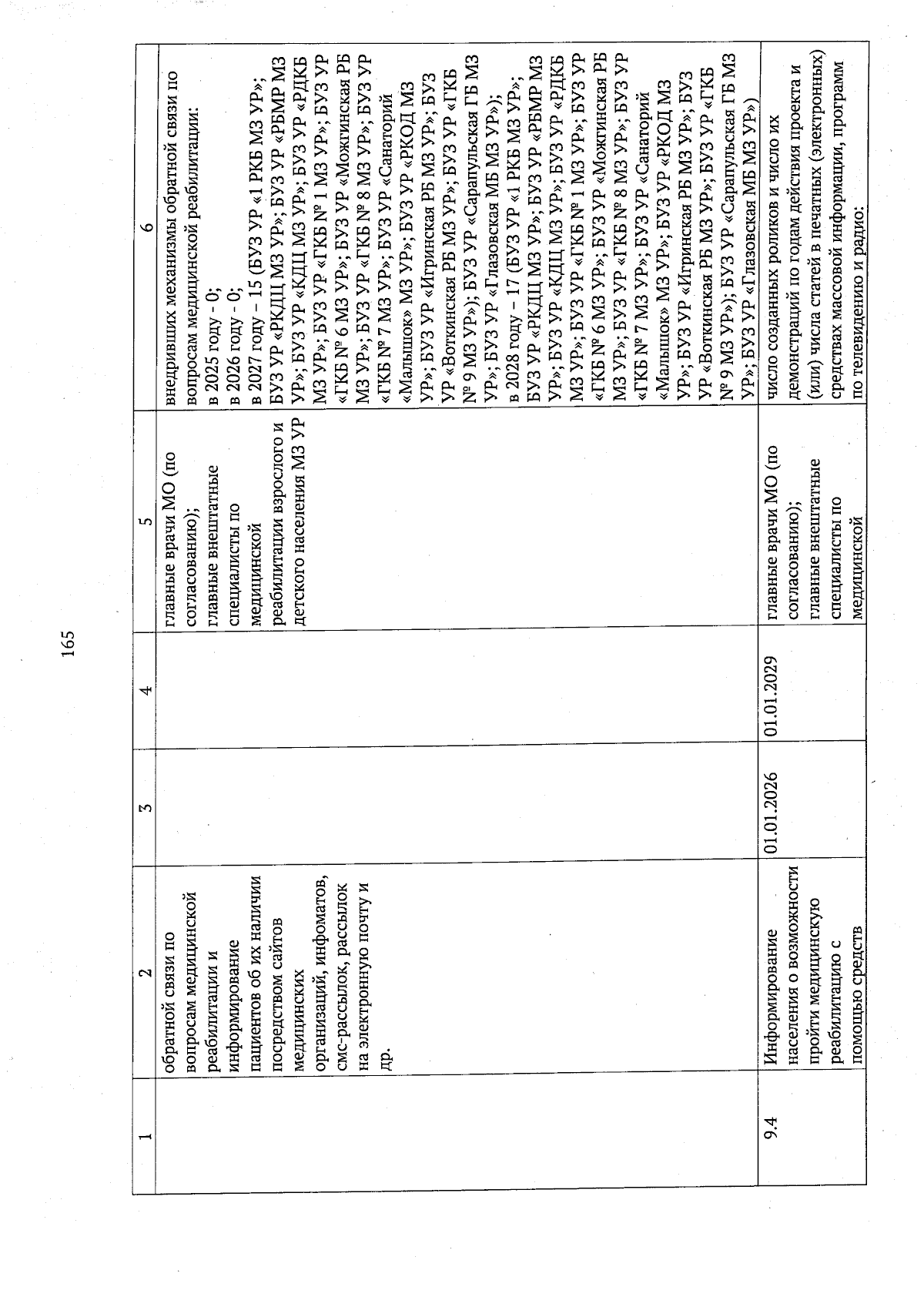 165

| 1 | 2 | 3 | 4 | 5 | 6 |
|---|---|---|---|---|---|
| | обратной связи по вопросам медицинской реабилитации и информирование пациентов об их наличии посредством сайтов медицинских организаций, инфоматов, смс-рассылок, рассылок на электронную почту и др. | | | главные врачи МО (по согласованию); главные внештатные специалисты по медицинской реабилитации взрослого и детского населения МЗ УР | внедривших механизмы обратной связи по вопросам медицинской реабилитации: в 2025 году - 0; в 2026 году - 0; в 2027 году – 15 (БУЗ УР «1 РКБ МЗ УР»; БУЗ УР «РКДЦ МЗ УР»; БУЗ УР «РБМР МЗ УР»; БУЗ УР «КДЦ МЗ УР»; БУЗ УР «РДКБ МЗ УР»; БУЗ УР «ГКБ № 1 МЗ УР»; БУЗ УР «ГКБ № 6 МЗ УР»; БУЗ УР «Можгинская РБ МЗ УР»; БУЗ УР «ГКБ № 8 МЗ УР»; БУЗ УР «ГКБ № 7 МЗ УР»; БУЗ УР «Санаторий «Малышок» МЗ УР»; БУЗ УР «РКОД МЗ УР»; БУЗ УР «Игринская РБ МЗ УР»; БУЗ УР «Воткинская РБ МЗ УР»; БУЗ УР «ГКБ № 9 МЗ УР»); БУЗ УР «Сарапульская ГБ МЗ УР»; БУЗ УР «Глазовская МБ МЗ УР»); в 2028 году – 17 (БУЗ УР «1 РКБ МЗ УР»; БУЗ УР «РКДЦ МЗ УР»; БУЗ УР «РБМР МЗ УР»; БУЗ УР «КДЦ МЗ УР»; БУЗ УР «РДКБ МЗ УР»; БУЗ УР «ГКБ № 1 МЗ УР»; БУЗ УР «ГКБ № 6 МЗ УР»; БУЗ УР «Можгинская РБ МЗ УР»; БУЗ УР «ГКБ № 8 МЗ УР»; БУЗ УР «ГКБ № 7 МЗ УР»; БУЗ УР «Санаторий «Малышок» МЗ УР»; БУЗ УР «РКОД МЗ УР»; БУЗ УР «Игринская РБ МЗ УР»; БУЗ УР «Воткинская РБ МЗ УР»; БУЗ УР «ГКБ № 9 МЗ УР»); БУЗ УР «Сарапульская ГБ МЗ УР»; БУЗ УР «Глазовская МБ МЗ УР») |
| 9.4 | Информирование населения о возможности пройти медицинскую реабилитацию с помощью средств | 01.01.2026 | 01.01.2029 | главные врачи МО (по согласованию); главные внештатные специалисты по медицинской | число созданных роликов и число их демонстраций по годам действия проекта и (или) числа статей в печатных (электронных) средствах массовой информации, программ по телевидению и радио: |